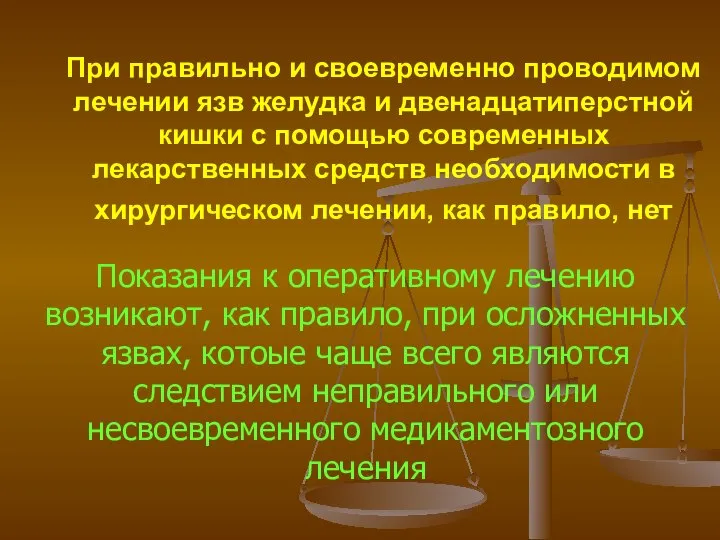 При правильно и своевременно проводимом лечении язв желудка и двенадцатиперстной кишки с помощью современных лекарственных средств необходимости в хирургическом лечении, как правило, нет

Показания к оперативному лечению возникают, как правило, при осложненных язвах, котоые чаще всего являются следствием неправильного или несвоевременного медикаментозного лечения